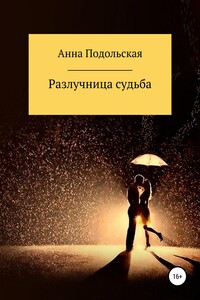 Анна Подольская

Разлучница судьба

16+